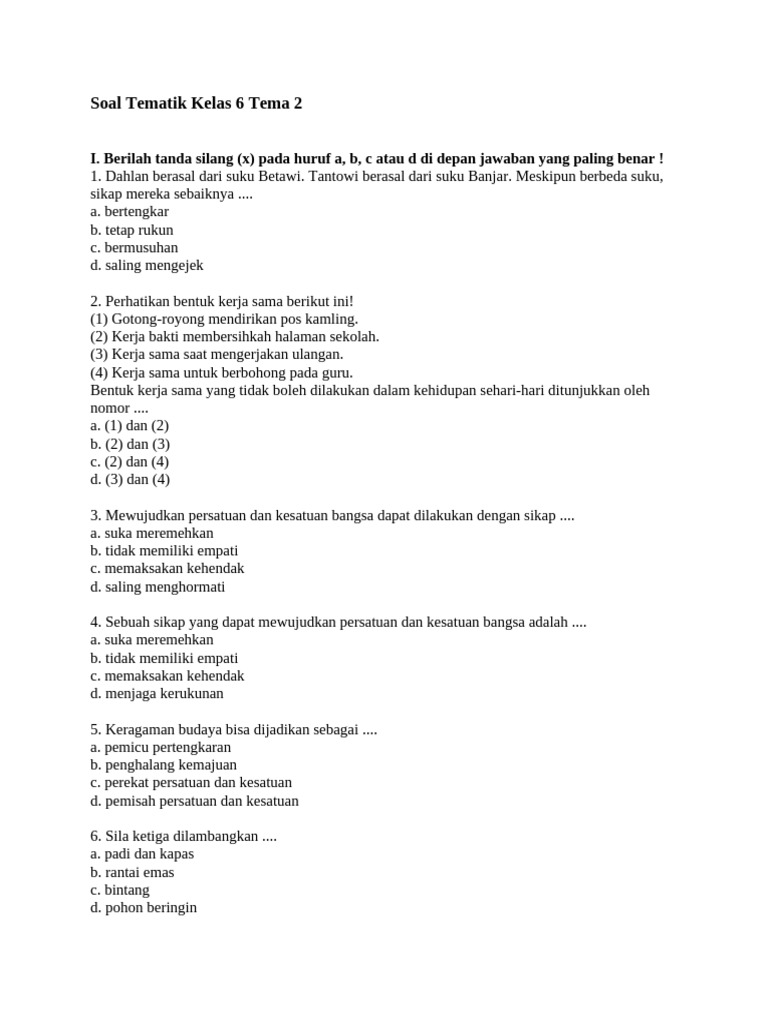 Soal Tematik Kelas 6 Tema 2

I. Berilah tanda silang (x) pada huruf a, b, c atau d di depan jawaban yang paling benar !
1. Dahlan berasal dari suku Betawi. Tantowi berasal dari suku Banjar. Meskipun berbeda suku, sikap mereka sebaiknya ....
a. bertengkar
b. tetap rukun
c. bermusuhan
d. saling mengejek

2. Perhatikan bentuk kerja sama berikut ini!
(1) Gotong-royong mendirikan pos kamling.
(2) Kerja bakti membersihkah halaman sekolah.
(3) Kerja sama saat mengerjakan ulangan.
(4) Kerja sama untuk berbohong pada guru.
Bentuk kerja sama yang tidak boleh dilakukan dalam kehidupan sehari-hari ditunjukkan oleh nomor ....
a. (1) dan (2)
b. (2) dan (3)
c. (2) dan (4)
d. (3) dan (4)

3. Mewujudkan persatuan dan kesatuan bangsa dapat dilakukan dengan sikap ....
a. suka meremehkan
b. tidak memiliki empati
c. memaksakan kehendak
d. saling menghormati

4. Sebuah sikap yang dapat mewujudkan persatuan dan kesatuan bangsa adalah ....
a. suka meremehkan
b. tidak memiliki empati
c. memaksakan kehendak
d. menjaga kerukunan

5. Keragaman budaya bisa dijadikan sebagai ....
a. pemicu pertengkaran
b. penghalang kemajuan
c. perekat persatuan dan kesatuan
d. pemisah persatuan dan kesatuan

6. Sila ketiga dilambangkan ....
a. padi dan kapas
b. rantai emas
c. bintang
d. pohon beringin